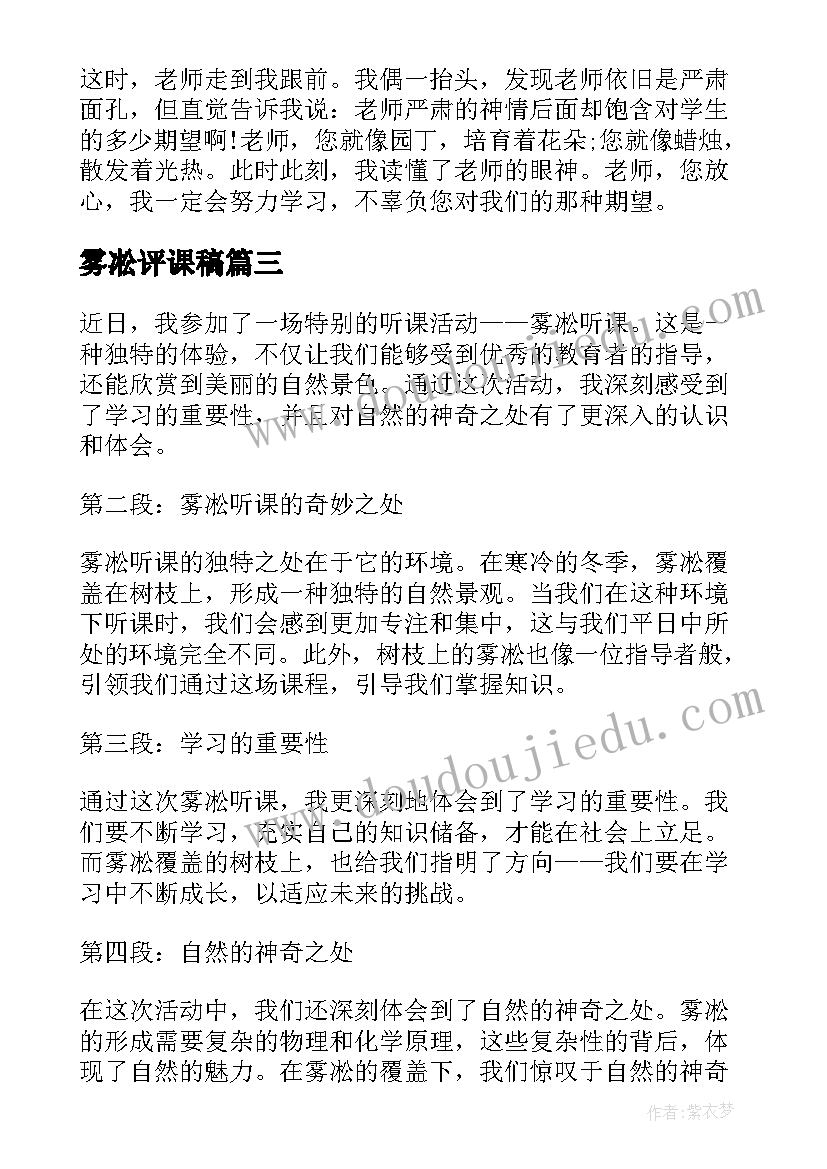 这时，老师走到我跟前。我偶一抬头，发现老师依旧是严肃面孔，但直觉告诉我说：老师严肃的神情后面却饱含对学生的多少期望啊!老师，您就像园丁，培育着花朵;您就像蜡烛，散发着光热。此时此刻，我读懂了老师的眼神。老师，您放心，我一定会努力学习，不辜负您对我们的那种期望。

雾凇评课稿篇三

近日，我参加了一场特别的听课活动——雾凇听课。这是一种独特的体验，不仅让我们能够受到优秀的教育者的指导，还能欣赏到美丽的自然景色。通过这次活动，我深刻感受到了学习的重要性，并且对自然的神奇之处有了更深入的认识和体会。

第二段：雾凇听课的奇妙之处

雾凇听课的独特之处在于它的环境。在寒冷的冬季，雾凇覆盖在树枝上，形成一种独特的自然景观。当我们在这种环境下听课时，我们会感到更加专注和集中，这与我们平日中所处的环境完全不同。此外，树枝上的雾凇也像一位指导者般，引领我们通过这场课程，引导我们掌握知识。

第三段：学习的重要性

通过这次雾凇听课，我更深刻地体会到了学习的重要性。我们要不断学习，充实自己的知识储备，才能在社会上立足。而雾凇覆盖的树枝上，也给我们指明了方向——我们要在学习中不断成长，以适应未来的挑战。

第四段：自然的神奇之处

在这次活动中，我们还深刻体会到了自然的神奇之处。雾凇的形成需要复杂的物理和化学原理，这些复杂性的背后，体现了自然的魅力。在雾凇的覆盖下，我们惊叹于自然的神奇

www.doudoujiedu.com

作者：紫衣梦